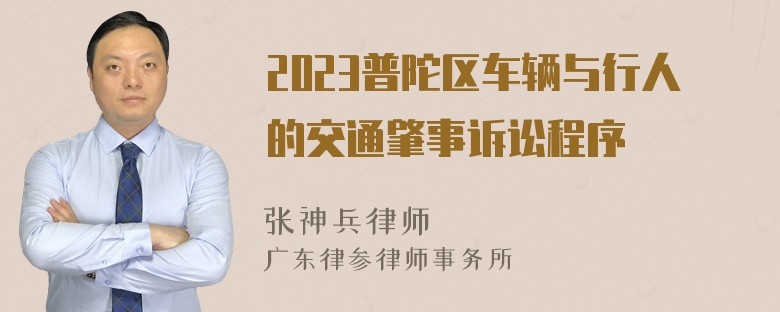 2023普陀区车辆与行人的交通肇事诉讼程序

张神兵律师
广东律参律师事务所